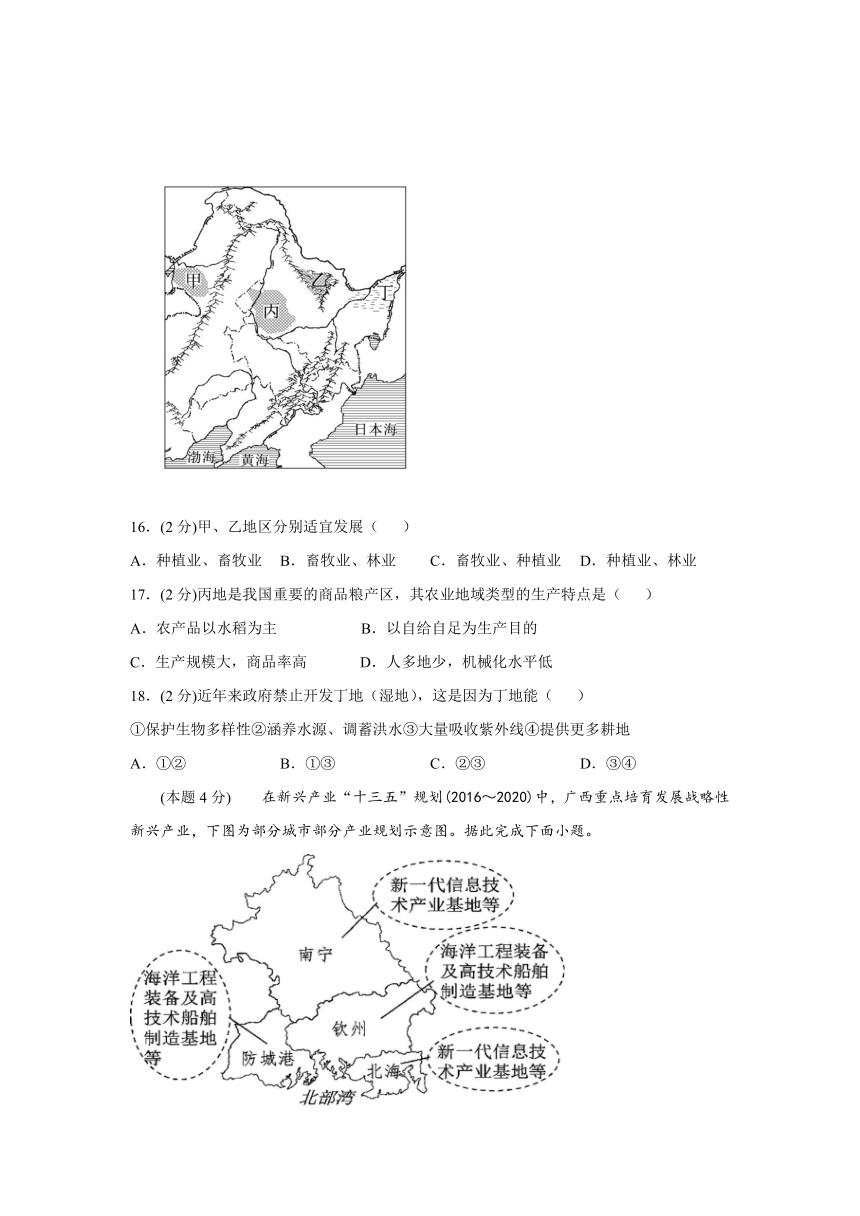 甲

乙

丙

丁

日本海

渤海

黄海

16．(2 分)甲、乙地区分别适宜发展（　　）

A．种植业、畜牧业　B．畜牧业、林业　C．畜牧业、种植业　D．种植业、林业

17．(2 分)丙地是我国重要的商品粮产区，其农业地域类型的生产特点是（　　）

A．农产品以水稻为主　　　　B．以自给自足为生产目的

C．生产规模大，商品率高　　　D．人多地少，机械化水平低

18．(2 分)近年来政府禁止开发丁地（湿地），这是因为丁地能（　　）

①保护生物多样性②涵养水源、调蓄洪水③大量吸收紫外线④提供更多耕地

A．①②　　　　B．①③　　　　C．②③　　　　D．③④

(本题 4 分)　　在新兴产业“十三五”规划(2016～2020)中，广西重点培育发展战略性新兴产业，下图为部分城市部分产业规划示意图。据此完成下面小题。

新一代信息技术产业基地等

南宁

海洋工程装备及高技术船舶制造基地等

海洋工程装备及高技术船舶制造基地等

钦州

防城港

北海

新一代信息技术产业基地等

北部湾